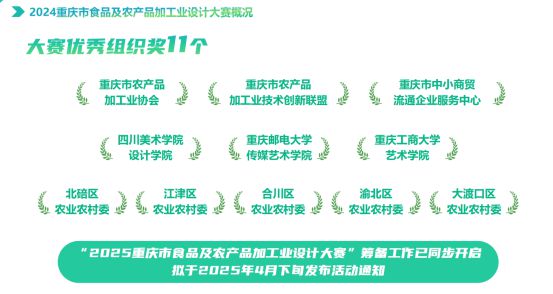 2024重庆市食品及农产品加工业设计大赛概况

大赛优秀组织奖11个

重庆市农产品加工业协会

重庆市农产品加工业技术创新联盟

重庆市中小商贸流通企业服务中心

四川美术学院设计学院

重庆邮电大学传媒艺术学院

重庆工商大学艺术学院

北碚区农业农村委

江津区农业农村委

合川区农业农村委

渝北区农业农村委

大渡口区农业农村委

“2025重庆市食品及农产品加工业设计大赛”筹备工作已同步开启
拟于2025年4月下旬发布活动通知